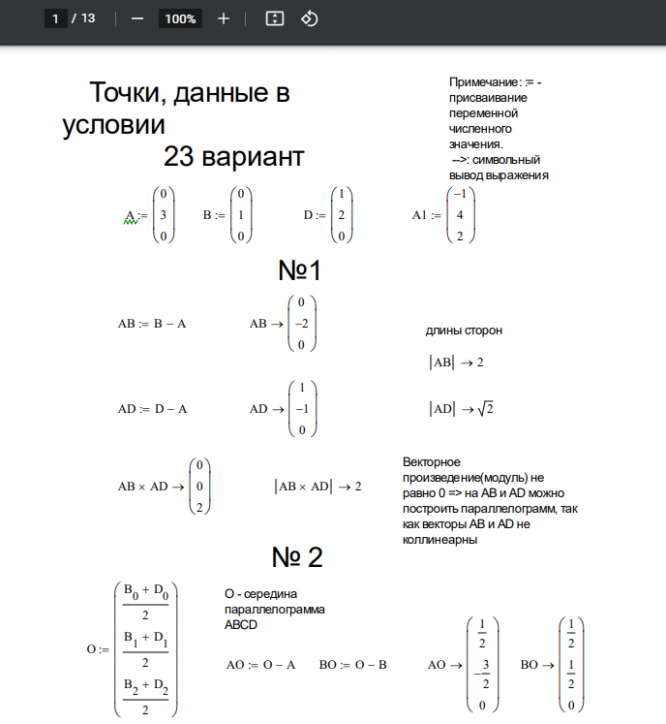 1 / 13 — 100% +

Точки, данные в условии
23 вариант

Примечание: := - присваивание переменной численного значения.
-->: символьный вывод выражения

$A := \begin{pmatrix} 0 \\ 3 \\ 0 \end{pmatrix}$ $B := \begin{pmatrix} 0 \\ 1 \\ 0 \end{pmatrix}$ $D := \begin{pmatrix} 1 \\ 2 \\ 0 \end{pmatrix}$ $A1 := \begin{pmatrix} -1 \\ 4 \\ 2 \end{pmatrix}$

№1

$AB := B - A$ $AB \rightarrow \begin{pmatrix} 0 \\ -2 \\ 0 \end{pmatrix}$

длины сторон

$|AB| \rightarrow 2$

$AD := D - A$ $AD \rightarrow \begin{pmatrix} 1 \\ -1 \\ 0 \end{pmatrix}$

$|AD| \rightarrow \sqrt{2}$

$AB \times AD \rightarrow \begin{pmatrix} 0 \\ 0 \\ 2 \end{pmatrix}$ $|AB \times AD| \rightarrow 2$

Векторное произведение(модуль) не равно 0 => на AB и AD можно построить параллелограмм, так как векторы AB и AD не коллинеарны

№ 2

$O := \begin{pmatrix} \frac{B_0 + D_0}{2} \\ \frac{B_1 + D_1}{2} \\ \frac{B_2 + D_2}{2} \end{pmatrix}$

O - середина параллелограмма ABCD

$AO := O - A$ $BO := O - B$ $AO \rightarrow \begin{pmatrix} \frac{1}{2} \\ -\frac{3}{2} \\ 0 \end{pmatrix}$ $BO \rightarrow \begin{pmatrix} \frac{1}{2} \\ \frac{1}{2} \\ 0 \end{pmatrix}$